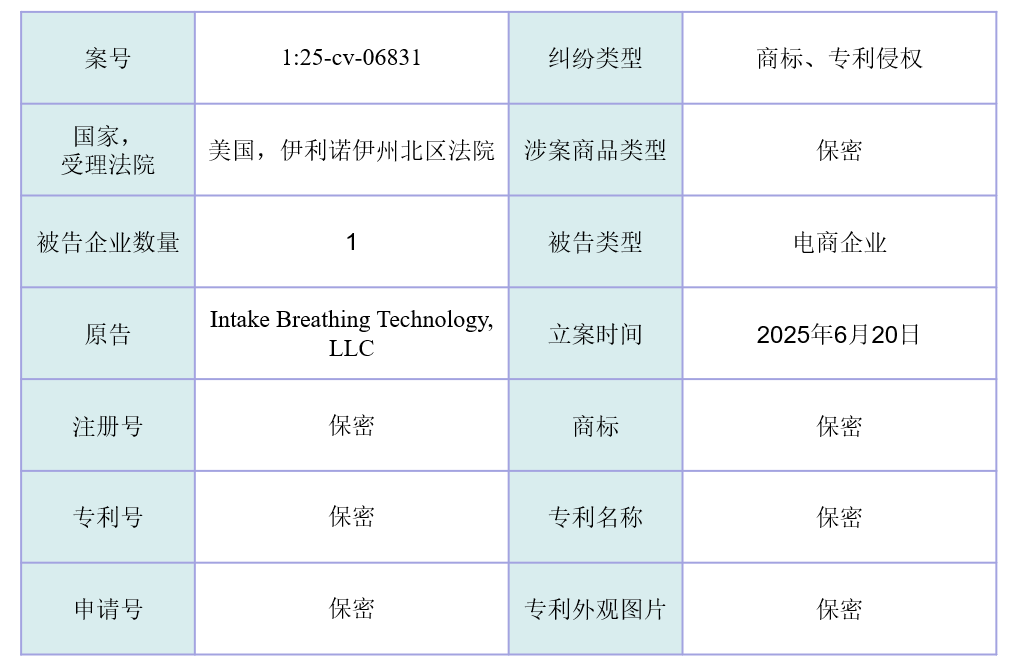 | 案号 | 1:25-cv-06831 | 纠纷类型 | 商标、专利侵权 |
|---|---|---|---|
| 国家，受理法院 | 美国，伊利诺伊州北区法院 | 涉案商品类型 | 保密 |
| 被告企业数量 | 1 | 被告类型 | 电商企业 |
| 原告 | Intake Breathing Technology, LLC | 立案时间 | 2025年6月20日 |
| 注册号 | 保密 | 商标 | 保密 |
| 专利号 | 保密 | 专利名称 | 保密 |
| 申请号 | 保密 | 专利外观图片 | 保密 |